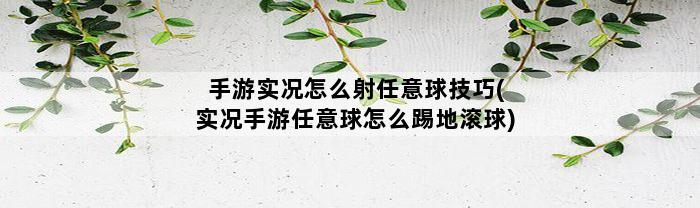 手游实况怎么射任意球技巧(实况手游任意球怎么踢地滚球)